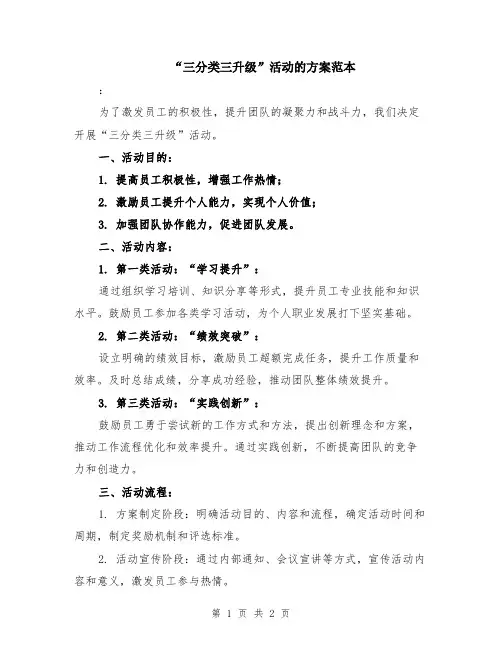 “三分类三升级”活动的方案范本

:

为了激发员工的积极性，提升团队的凝聚力和战斗力，我们决定开展“三分类三升级”活动。

一、活动目的：

1. 提高员工积极性，增强工作热情；

2. 激励员工提升个人能力，实现个人价值；

3. 加强团队协作能力，促进团队发展。

二、活动内容：

1. 第一类活动：“学习提升”：

通过组织学习培训、知识分享等形式，提升员工专业技能和知识水平。鼓励员工参加各类学习活动，为个人职业发展打下坚实基础。

2. 第二类活动：“绩效突破”：

设立明确的绩效目标，激励员工超额完成任务，提升工作质量和效率。及时总结成绩，分享成功经验，推动团队整体绩效提升。

3. 第三类活动：“实践创新”：

鼓励员工勇于尝试新的工作方式和方法，提出创新理念和方案，推动工作流程优化和效率提升。通过实践创新，不断提高团队的竞争力和创造力。

三、活动流程：

1. 方案制定阶段：明确活动目的、内容和流程，确定活动时间和周期，制定奖励机制和评选标准。

2. 活动宣传阶段：通过内部通知、会议宣讲等方式，宣传活动内容和意义，激发员工参与热情。

第 1 页 共 2 页